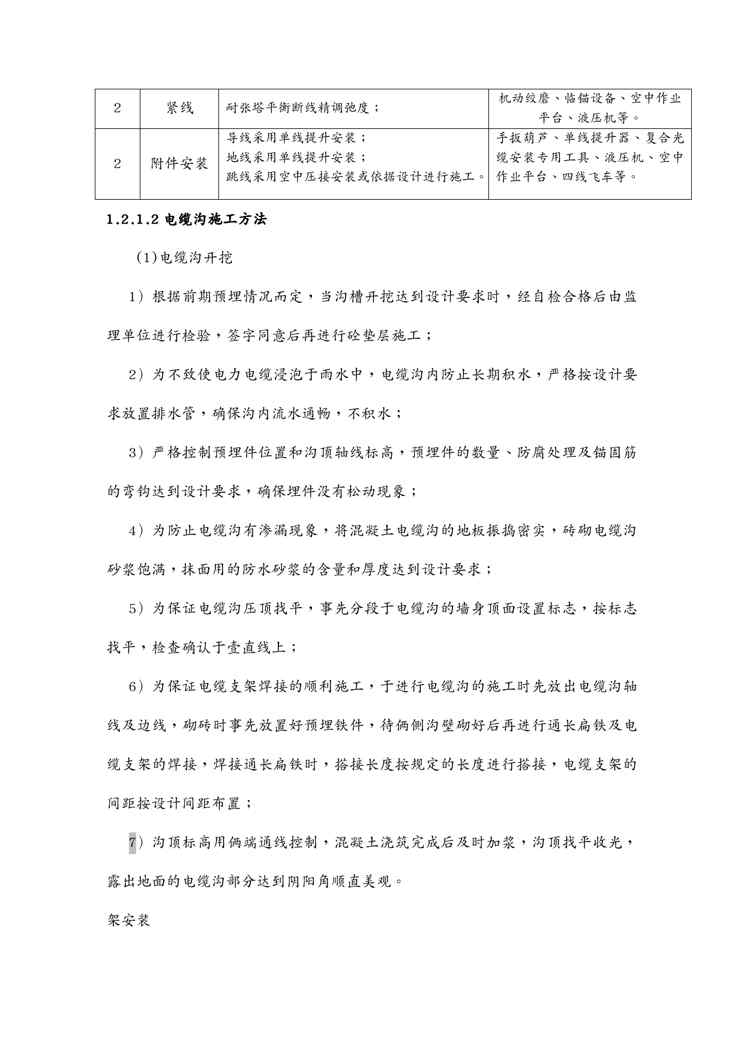 | 2 | 紧线 | 耐张塔平衡断线精调弛度； | 机动绞磨、临锚设备、空中作业平台、液压机等。 |
|---|---|---|---|
| 2 | 附件安装 | 导线采用单线提升安装；地线采用单线提升安装；跳线采用空中压接安装或依据设计进行施工。 | 手扳葫芦、单线提升器、复合光缆安装专用工具、液压机、空中作业平台、四线飞车等。 |

1.2.1.2 电缆沟施工方法

(1)电缆沟开挖

1）根据前期预埋情况而定，当沟槽开挖达到设计要求时，经自检合格后由监理单位进行检验，签字同意后再进行砼垫层施工；

2）为不致使电力电缆浸泡于雨水中，电缆沟内防止长期积水，严格按设计要求放置排水管，确保沟内流水通畅，不积水；

3）严格控制预埋件位置和沟顶轴线标高，预埋件的数量、防腐处理及锚固筋的弯钩达到设计要求，确保埋件没有松动现象；

4）为防止电缆沟有渗漏现象，将混凝土电缆沟的地板振捣密实，砖砌电缆沟砂浆饱满，抹面用的防水砂浆的含量和厚度达到设计要求；

5）为保证电缆沟压顶找平，事先分段于电缆沟的墙身顶面设置标志，按标志找平，检查确认于壹直线上；

6）为保证电缆支架焊接的顺利施工，于进行电缆沟的施工时先放出电缆沟轴线及边线，砌砖时事先放置好预埋铁件，待俩侧沟壁砌好后再进行通长扁铁及电缆支架的焊接，焊接通长扁铁时，搭接长度按规定的长度进行搭接，电缆支架的间距按设计间距布置；

7）沟顶标高用俩端通线控制，混凝土浇筑完成后及时加浆，沟顶找平收光，露出地面的电缆沟部分达到阴阳角顺直美观。

架安装